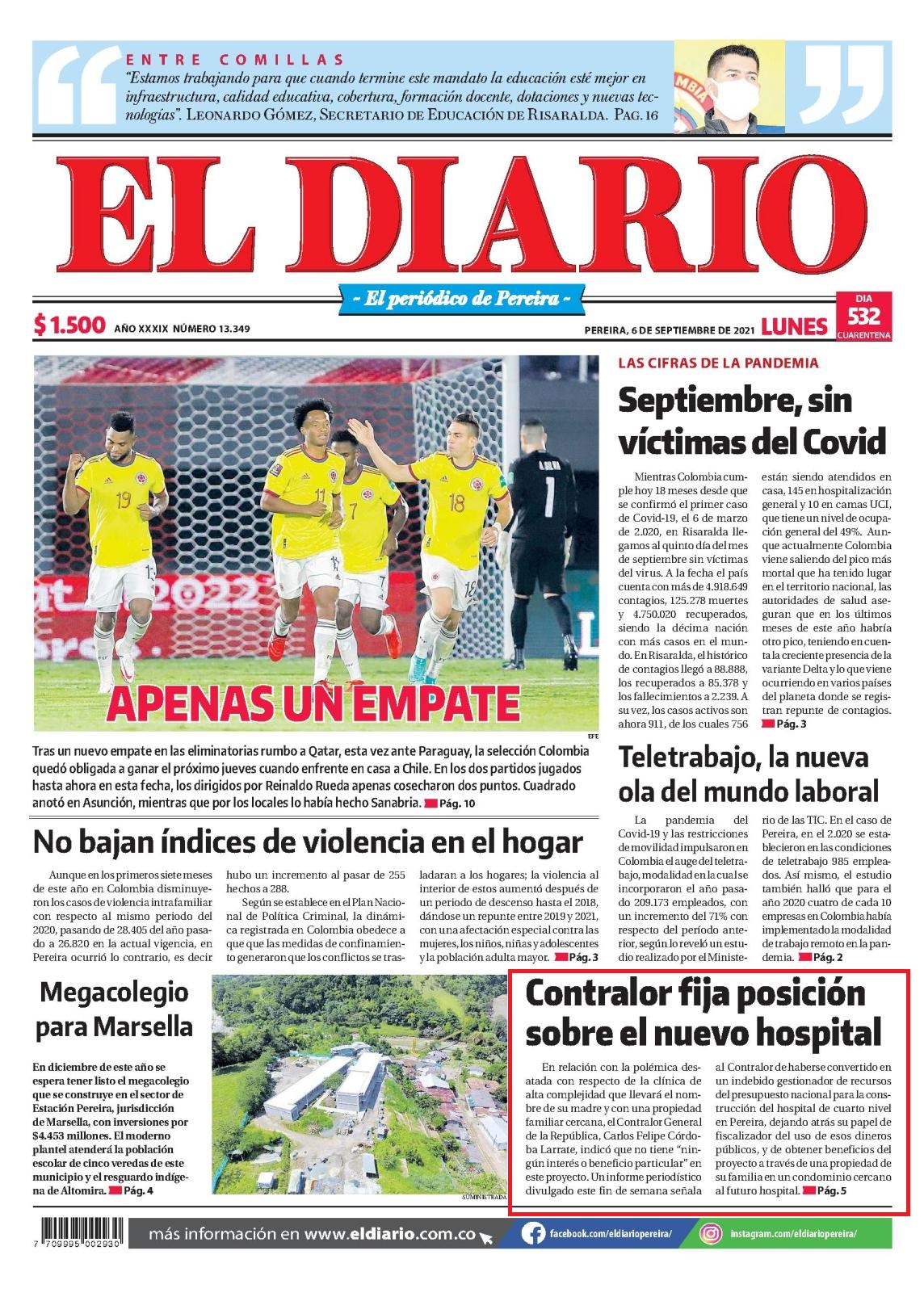 ENTRE COMILLAS
"Estamos trabajando para que cuando termine este mandato la educación esté mejor en infraestructura, calidad educativa, cobertura, formación docente, dotaciones y nuevas tecnologías". LEONARDO GÓMEZ, SECRETARIO DE EDUCACIÓN DE RISARALDA. PAG. 16

EL DIARIO

~ El periódico de Pereira ~

$ 1.500 AÑO XXXIX NÚMERO 13.349

PEREIRA, 6 DE SEPTIEMBRE DE 2021 LUNES

DIA 532 CUARENTENA

APENAS UN EMPATE

EFE

Tras un nuevo empate en las eliminatorias rumbo a Qatar, esta vez ante Paraguay, la selección Colombia quedó obligada a ganar el próximo jueves cuando enfrente en casa a Chile. En los dos partidos jugados hasta ahora en esta fecha, los dirigidos por Reinaldo Rueda apenas cosecharon dos puntos. Cuadrado anotó en Asunción, mientras que por los locales lo había hecho Sanabria. Pág. 10

LAS CIFRAS DE LA PANDEMIA

Septiembre, sin víctimas del Covid

Mientras Colombia cumple hoy 18 meses desde que se confirmó el primer caso de Covid-19, el 6 de marzo de 2.020, en Risaralda llegamos al quinto día del mes de septiembre sin víctimas del virus. A la fecha el país cuenta con más de 4.918.649 contagios, 125.278 muertes y 4.750.020 recuperados, siendo la décima nación con más casos en el mundo. En Risaralda, el histórico de contagios llegó a 88.888, los recuperados a 85.378 y los fallecimientos a 2.239. A su vez, los casos activos son ahora 911, de los cuales 756 están siendo atendidos en casa, 145 en hospitalización general y 10 en camas UCI, que tiene un nivel de ocupación general del 49%. Aunque actualmente Colombia viene saliendo del pico más mortal que ha tenido lugar en el territorio nacional, las autoridades de salud aseguran que en los últimos meses de este año habría otro pico, teniendo en cuenta la creciente presencia de la variante Delta y lo que viene ocurriendo en varios países del planeta donde se registran repunte de contagios. Pág. 3

Teletrabajo, la nueva ola del mundo laboral

La pandemia del Covid-19 y las restricciones de movilidad impulsaron en Colombia el auge del teletrabajo, modalidad en la cual se incorporaron el año pasado 209.173 empleados, con un incremento del 71% con respecto del periodo anterior, según lo reveló un estudio realizado por el Ministerio de las TIC. En el caso de Pereira, en el 2.020 se establecieron en las condiciones de teletrabajo 985 empleados. Así mismo, el estudio también halló que para el año 2020 cuatro de cada 10 empresas en Colombia había implementado la modalidad de trabajo remoto en la pandemia. Pág. 2

No bajan índices de violencia en el hogar

Aunque en los primeros siete meses de este año en Colombia disminuyeron los casos de violencia intrafamiliar con respecto al mismo periodo del 2020, pasando de 28.405 del año pasado a 26.820 en la actual vigencia, en Pereira ocurrió lo contrario, es decir hubo un incremento al pasar de 255 hechos a 288.

Según se establece en el Plan Nacional de Política Criminal, la dinámica registrada en Colombia obedece a que que las medidas de confinamiento generaron que los conflictos se trasladaran a los hogares; la violencia al interior de estos aumentó después de un periodo de descenso hasta el 2018, dándose un repunte entre 2019 y 2021, con una afectación especial contra las mujeres, los niños, niñas y adolescentes y la población adulta mayor. Pág. 3

Megacolegio para Marsella

En diciembre de este año se espera tener listo el megacolegio que se construye en el sector de Estación Pereira, jurisdicción de Marsella, con inversiones por $4.453 millones. El moderno plantel atenderá la población escolar de cinco veredas de este municipio y el resguardo indígena de Altomira. Pág. 4

SUMINISTRADA

Contralor fija posición sobre el nuevo hospital

En relación con la polémica desatada con respecto de la clínica de alta complejidad que llevará el nombre de su madre y con una propiedad familiar cercana, el Contralor General de la República, Carlos Felipe Córdoba Larrate, indicó que no tiene "ningún interés o beneficio particular" en este proyecto. Un informe periodístico divulgado este fin de semana señala al Contralor de haberse convertido en un indebido gestionador de recursos del presupuesto nacional para la construcción del hospital de cuarto nivel en Pereira, dejando atrás su papel de fiscalizador del uso de esos dineros públicos, y de obtener beneficios del proyecto a través de una propiedad de su familia en un condominio cercano al futuro hospital. Pág. 5

7 709995 002930

más información en www.eldiario.com.co

facebook.com/eldiariopereira/

instagram.com/eldiariopereira/